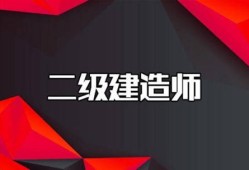 二级建造师